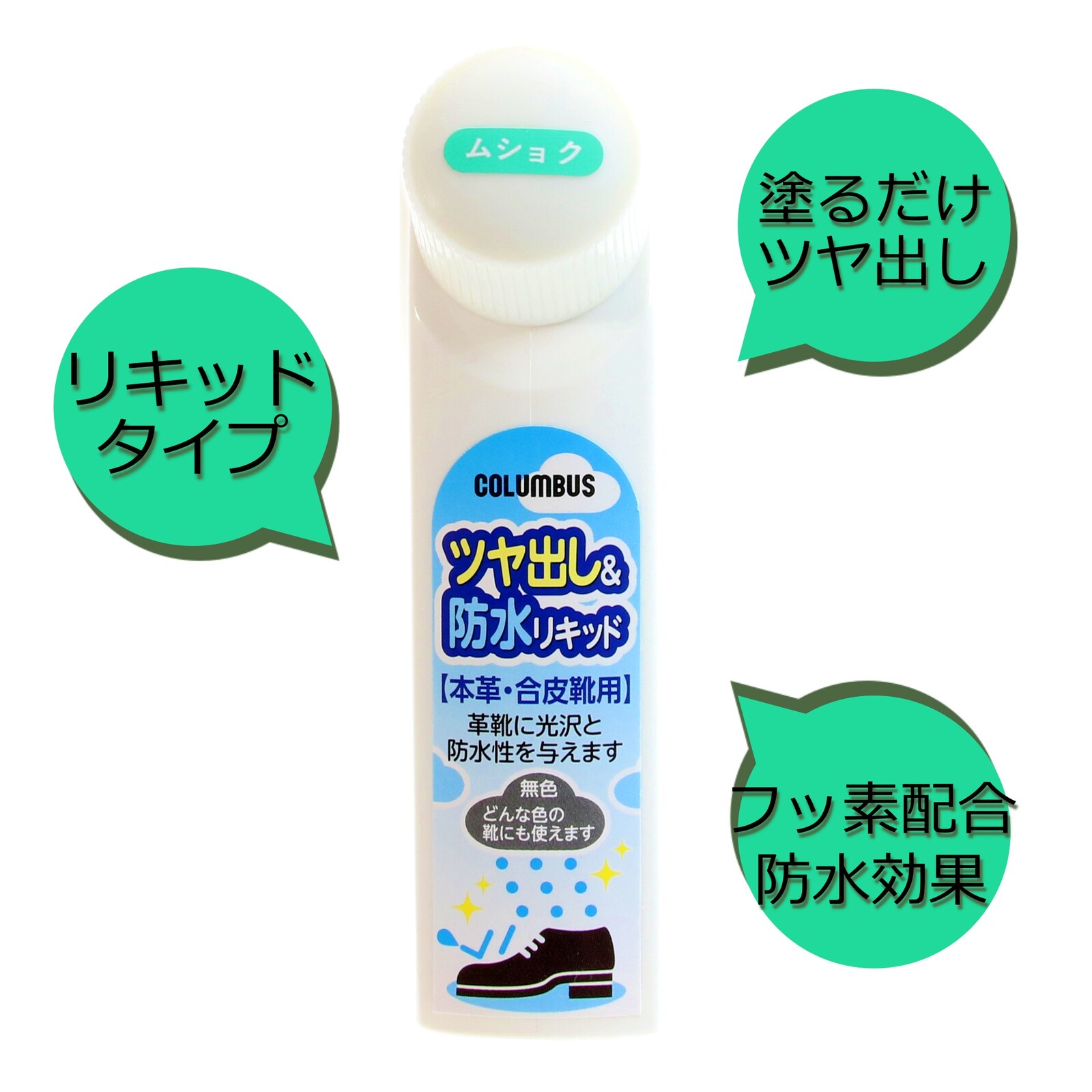 ムショク

塗るだけ
ツヤ出し

リキッド
タイプ

COLUMBUS

ツヤ出し&
防水リキッド

【本革・合皮靴用】

革靴に光沢と
防水性を与えます

無色
どんな色の
靴にも使えます

フッ素配合
防水効果